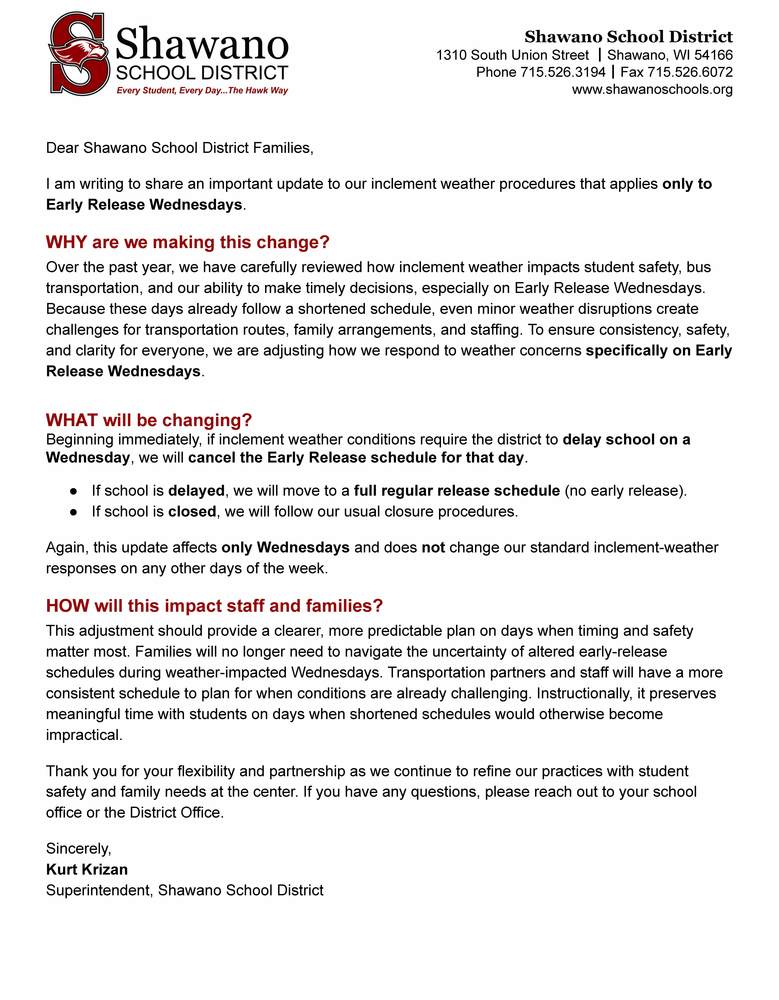 Shawano SCHOOL DISTRICT
Every Student, Every Day...The Hawk Way

Shawano School District
1310 South Union Street | Shawano, WI 54166
Phone 715.526.3194 | Fax 715.526.6072
www.shawanoschools.org

Dear Shawano School District Families,

I am writing to share an important update to our inclement weather procedures that applies only to Early Release Wednesdays.

WHY are we making this change?
Over the past year, we have carefully reviewed how inclement weather impacts student safety, bus transportation, and our ability to make timely decisions, especially on Early Release Wednesdays. Because these days already follow a shortened schedule, even minor weather disruptions create challenges for transportation routes, family arrangements, and staffing. To ensure consistency, safety, and clarity for everyone, we are adjusting how we respond to weather concerns specifically on Early Release Wednesdays.

WHAT will be changing?
Beginning immediately, if inclement weather conditions require the district to delay school on a Wednesday, we will cancel the Early Release schedule for that day.

● If school is delayed, we will move to a full regular release schedule (no early release).
● If school is closed, we will follow our usual closure procedures.

Again, this update affects only Wednesdays and does not change our standard inclement-weather responses on any other days of the week.

HOW will this impact staff and families?
This adjustment should provide a clearer, more predictable plan on days when timing and safety matter most. Families will no longer need to navigate the uncertainty of altered early-release schedules during weather-impacted Wednesdays. Transportation partners and staff will have a more consistent schedule to plan for when conditions are already challenging. Instructionally, it preserves meaningful time with students on days when shortened schedules would otherwise become impractical.

Thank you for your flexibility and partnership as we continue to refine our practices with student safety and family needs at the center. If you have any questions, please reach out to your school office or the District Office.

Sincerely,
Kurt Krizan
Superintendent, Shawano School District